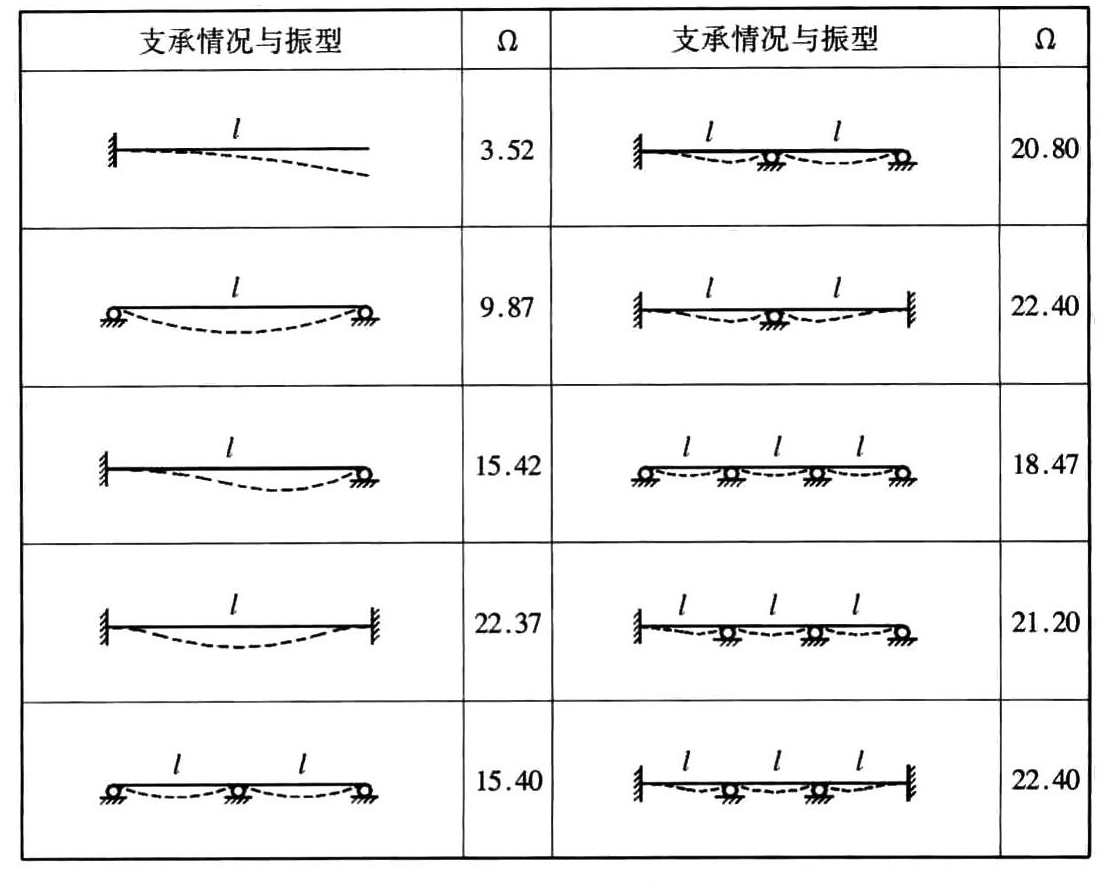 | 支承情况与振型 | $\Omega$ | 支承情况与振型 | $\Omega$ |
|---|---|---|---|
| $l$ | 3.52 | $l$ $l$ | 20.80 |
| $l$ | 9.87 | $l$ $l$ | 22.40 |
| $l$ | 15.42 | $l$ $l$ $l$ | 18.47 |
| $l$ | 22.37 | $l$ $l$ $l$ | 21.20 |
| $l$ $l$ | 15.40 | $l$ $l$ $l$ | 22.40 |